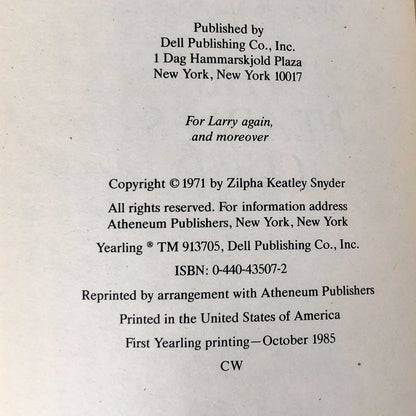 Published by
Dell Publishing Co., Inc.
1 Dag Hammarskjold Plaza
New York, New York 10017

For Larry again,
and moreover

Copyright © 1971 by Zilpha Keatley Snyder

All rights reserved. For information address Atheneum Publishers, New York, New York

Yearling ® TM 913705, Dell Publishing Co., Inc.

ISBN: 0-440-43507-2

Reprinted by arrangement with Atheneum Publishers

Printed in the United States of America

First Yearling printing—October 1985

CW